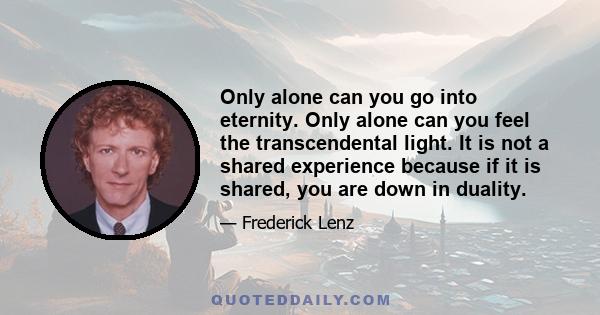 Only alone can you go into eternity. Only alone can you feel the transcendental light. It is not a shared experience because if it is shared, you are down in duality.

— Frederick Lenz

QUOTEDDAILY.COM